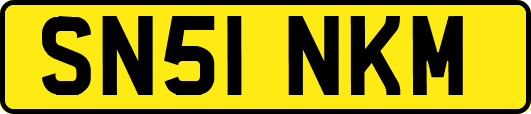 SN51 NKM